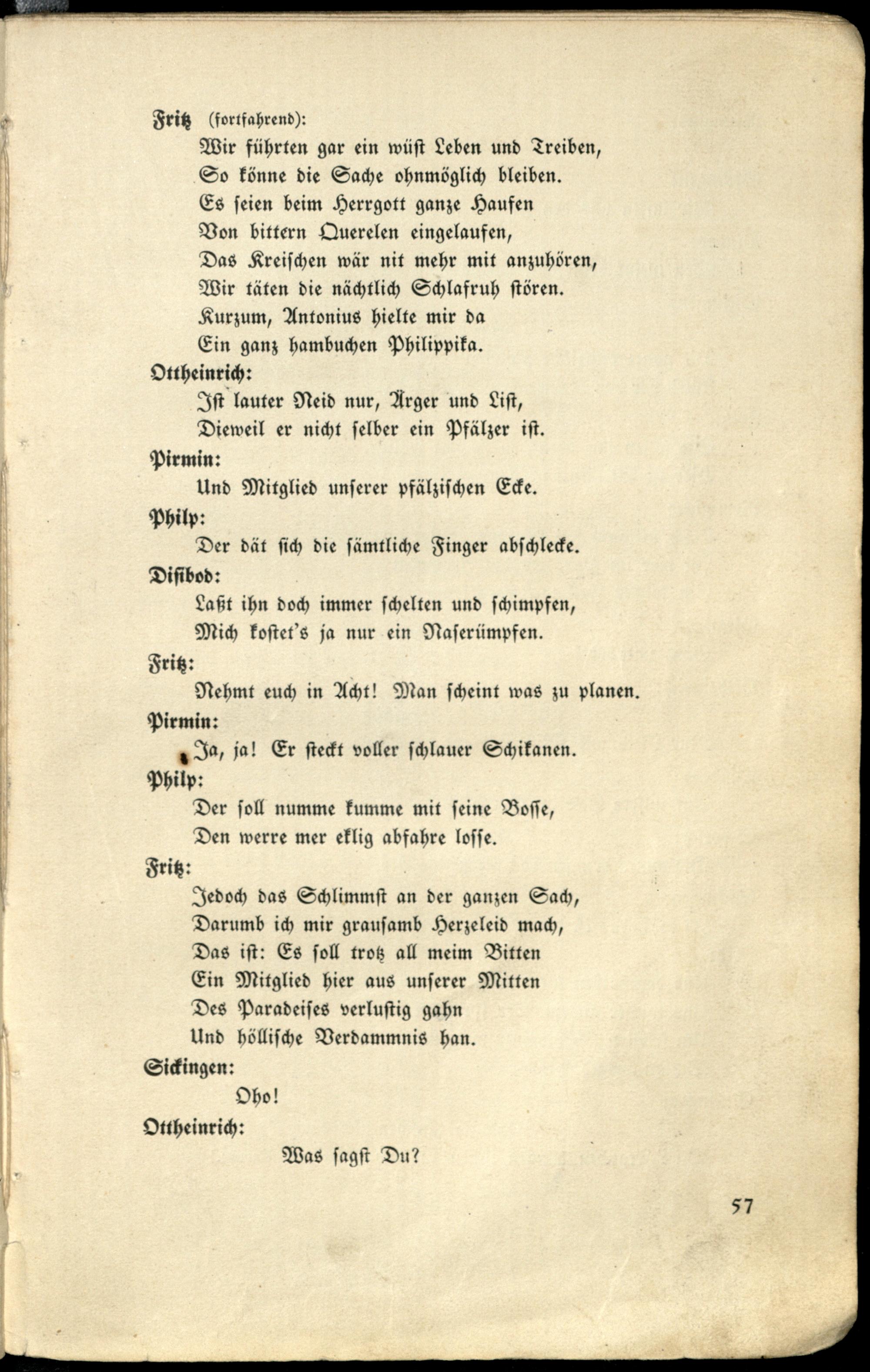 Fritz (fortfahrend):
Wir führten gar ein wüst Leben und Treiben,
So könne die Sache ohnmöglich bleiben.
Es seien beim Herrgott ganze Haufen
Von bittern Querelen eingelaufen,
Das Kreischen wär nit mehr mit anzuhören,
Wir täten die nächtlich Schlafruh stören.
Kurzum, Antonius hielte mir da
Ein ganz hambuchen Philippika.

Ottheinrich:
Ist lauter Neid nur, Ärger und List,
Dieweil er nicht selber ein Pfälzer ist.

Pirmin:
Und Mitglied unserer pfälzischen Ecke.

Philp:
Der dät sich die sämtliche Finger abschlecke.

Disibod:
Laßt ihn doch immer schelten und schimpfen,
Mich kostet's ja nur ein Naserümpfen.

Fritz:
Nehmt euch in Acht! Man scheint was zu planen.

Pirmin:
Ja, ja! Er steckt voller schlauer Schikanen.

Philp:
Der soll numme kumme mit seine Bosse,
Den werre mer eklig abfahre losse.

Fritz:
Jedoch das Schlimmst an der ganzen Sach,
Darumb ich mir grausamb Herzeleid mach,
Das ist: Es soll trotz all meim Bitten
Ein Mitglied hier aus unserer Mitten
Des Paradeises verlustig gahn
Und höllische Verdammnis han.

Sickingen:
Oho!

Ottheinrich:
Was sagst Du?

57